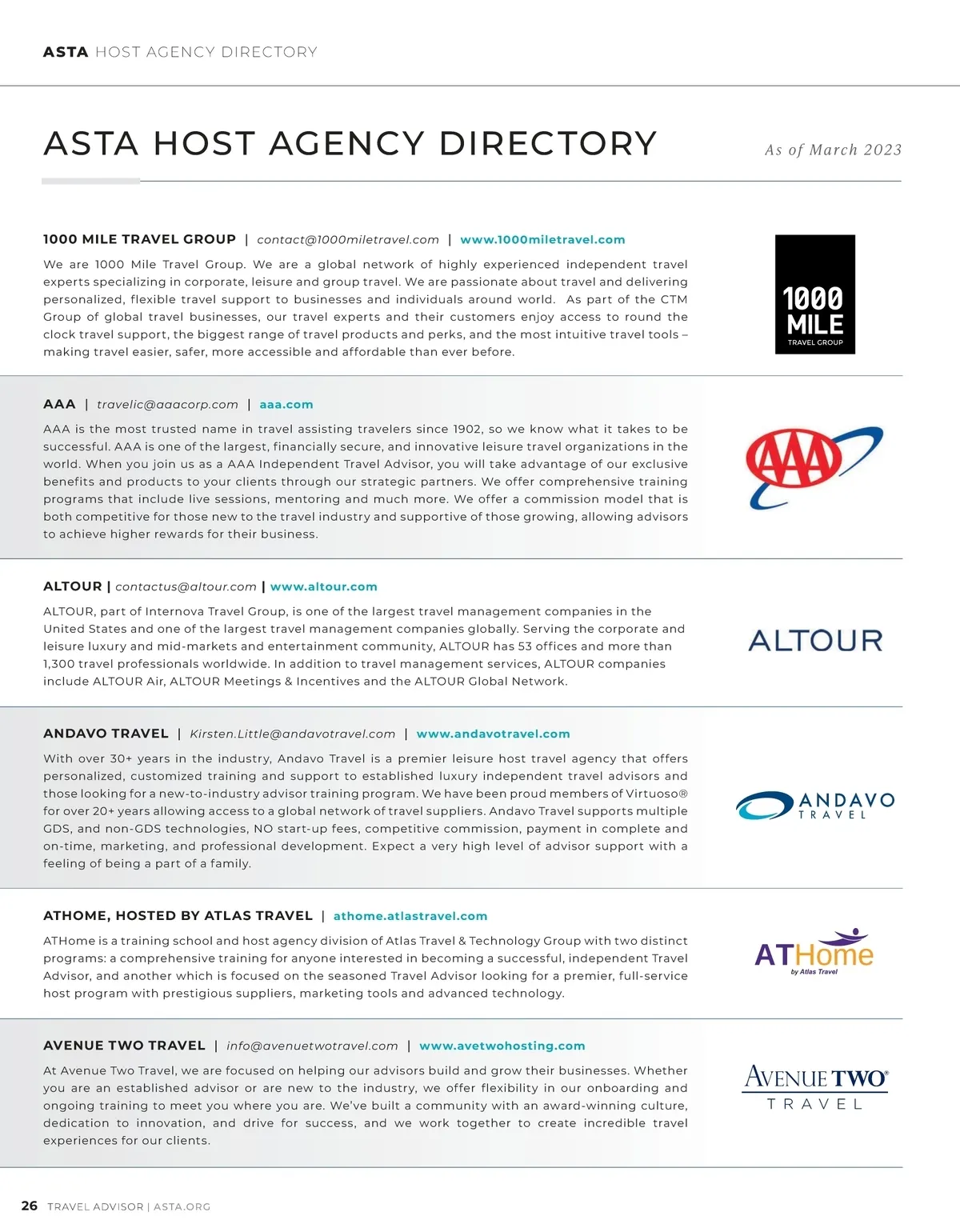 ASTA HOST AGENCY DIRECTORY

ASTA HOST AGENCY DIRECTORY

As of March 2023

1000 MILE TRAVEL GROUP | contact@1000miletravel.com | www.1000miletravel.com

We are 1000 Mile Travel Group. We are a global network of highly experienced independent travel experts specializing in corporate, leisure and group travel. We are passionate about travel and delivering personalized, flexible travel support to businesses and individuals around world. As part of the CTM Group of global travel businesses, our travel experts and their customers enjoy access to round the clock travel support, the biggest range of travel products and perks, and the most intuitive travel tools – making travel easier, safer, more accessible and affordable than ever before.

1000 MILE TRAVEL GROUP

AAA | travelic@aaacorp.com | aaa.com

AAA is the most trusted name in travel assisting travelers since 1902, so we know what it takes to be successful. AAA is one of the largest, financially secure, and innovative leisure travel organizations in the world. When you join us as a AAA Independent Travel Advisor, you will take advantage of our exclusive benefits and products to your clients through our strategic partners. We offer comprehensive training programs that include live sessions, mentoring and much more. We offer a commission model that is both competitive for those new to the travel industry and supportive of those growing, allowing advisors to achieve higher rewards for their business.

AAA

ALTOUR | contactus@altour.com | www.altour.com

ALTOUR, part of Internova Travel Group, is one of the largest travel management companies in the United States and one of the largest travel management companies globally. Serving the corporate and leisure luxury and mid-markets and entertainment community, ALTOUR has 53 offices and more than 1,300 travel professionals worldwide. In addition to travel management services, ALTOUR companies include ALTOUR Air, ALTOUR Meetings & Incentives and the ALTOUR Global Network.

ALTOUR

ANDAVO TRAVEL | Kirsten.Little@andavotravel.com | www.andavotravel.com

With over 30+ years in the industry, Andavo Travel is a premier leisure host travel agency that offers personalized, customized training and support to established luxury independent travel advisors and those looking for a new-to-industry advisor training program. We have been proud members of Virtuoso® for over 20+ years allowing access to a global network of travel suppliers. Andavo Travel supports multiple GDS, and non-GDS technologies, NO start-up fees, competitive commission, payment in complete and on-time, marketing, and professional development. Expect a very high level of advisor support with a feeling of being a part of a family.

ANDAVO TRAVEL

ATHOME, HOSTED BY ATLAS TRAVEL | athome.atlastravel.com

ATHome is a training school and host agency division of Atlas Travel & Technology Group with two distinct programs: a comprehensive training for anyone interested in becoming a successful, independent Travel Advisor, and another which is focused on the seasoned Travel Advisor looking for a premier, full-service host program with prestigious suppliers, marketing tools and advanced technology.

ATHome by Atlas Travel

AVENUE TWO TRAVEL | info@avenuetwotravel.com | www.avetwohosting.com

At Avenue Two Travel, we are focused on helping our advisors build and grow their businesses. Whether you are an established advisor or are new to the industry, we offer flexibility in our onboarding and ongoing training to meet you where you are. We've built a community with an award-winning culture, dedication to innovation, and drive for success, and we work together to create incredible travel experiences for our clients.

AVENUE TWO® TRAVEL

26 TRAVEL ADVISOR | ASTA.ORG